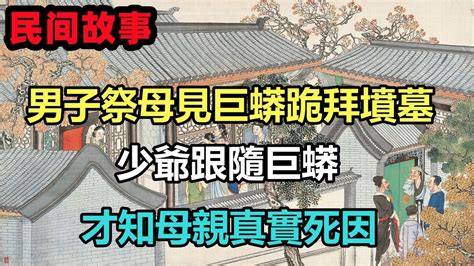 民间故事

男子祭母見巨蟒跪拜墳墓

少爺跟隨巨蟒

才知母親真實死因